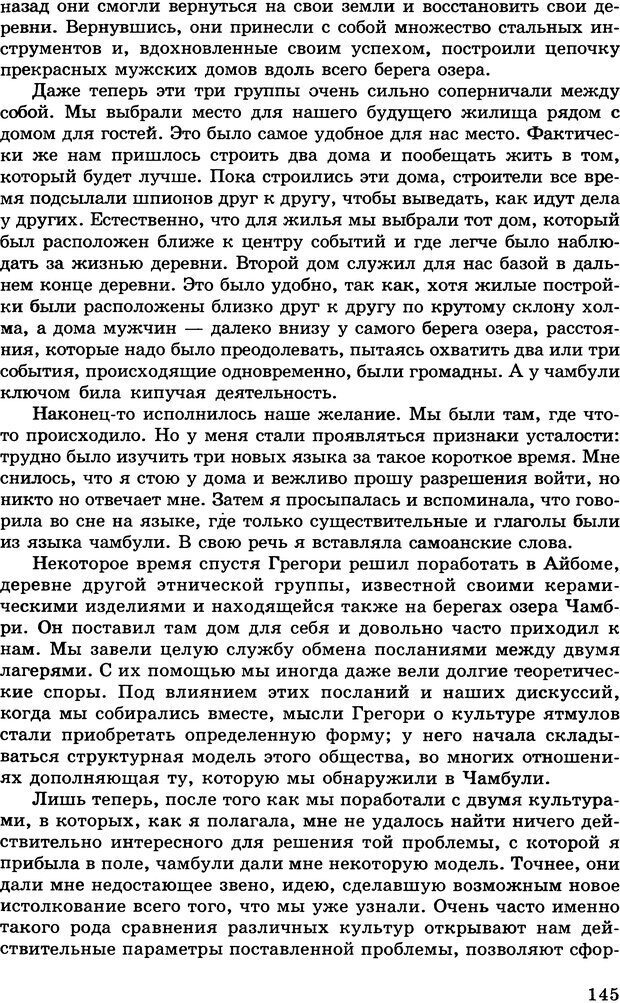 назад они смогли вернуться на свои земли и восстановить свои деревни. Вернувшись, они принесли с собой множество стальных инструментов и, вдохновленные своим успехом, построили цепочку прекрасных мужских домов вдоль всего берега озера.

Даже теперь эти три группы очень сильно соперничали между собой. Мы выбрали место для нашего будущего жилища рядом с домом для гостей. Это было самое удобное для нас место. Фактически же нам пришлось строить два дома и пообещать жить в том, который будет лучше. Пока строились эти дома, строители все время подсылали шпионов друг к другу, чтобы выведать, как идут дела у других. Естественно, что для жилья мы выбрали тот дом, который был расположен ближе к центру событий и где легче было наблюдать за жизнью деревни. Второй дом служил для нас базой в дальнем конце деревни. Это было удобно, так как, хотя жилые постройки были расположены близко друг к другу по крутому склону холма, а дома мужчин — далеко внизу у самого берега озера, расстояния, которые надо было преодолевать, пытаясь охватить два или три события, происходящие одновременно, были громадны. А у чамбули ключом била кипучая деятельность.

Наконец-то исполнилось наше желание. Мы были там, где что-то происходило. Но у меня стали проявляться признаки усталости: трудно было изучить три новых языка за такое короткое время. Мне снилось, что я стою у дома и вежливо прошу разрешения войти, но никто не отвечает мне. Затем я просыпалась и вспоминала, что говорила во сне на языке, где только существительные и глаголы были из языка чамбули. В свою речь я вставляла самоанские слова.

Некоторое время спустя Грегори решил поработать в Айбоме, деревне другой этнической группы, известной своими керамическими изделиями и находящейся также на берегах озера Чамбри. Он поставил там дом для себя и довольно часто приходил к нам. Мы завели целую службу обмена посланиями между двумя лагерями. С их помощью мы иногда даже вели долгие теоретические споры. Под влиянием этих посланий и наших дискуссий, когда мы собирались вместе, мысли Грегори о культуре ятмулов стали приобретать определенную форму; у него начала складываться структурная модель этого общества, во многих отношениях дополняющая ту, которую мы обнаружили в Чамбули.

Лишь теперь, после того как мы поработали с двумя культурами, в которых, как я полагала, мне не удалось найти ничего действительно интересного для решения той проблемы, с которой я прибыла в поле, чамбули дали мне некоторую модель. Точнее, они дали мне недостающее звено, идею, сделавшую возможным новое истолкование всего того, что мы уже узнали. Очень часто именно такого рода сравнения различных культур открывают нам действительные параметры поставленной проблемы, позволяют сфор-

145